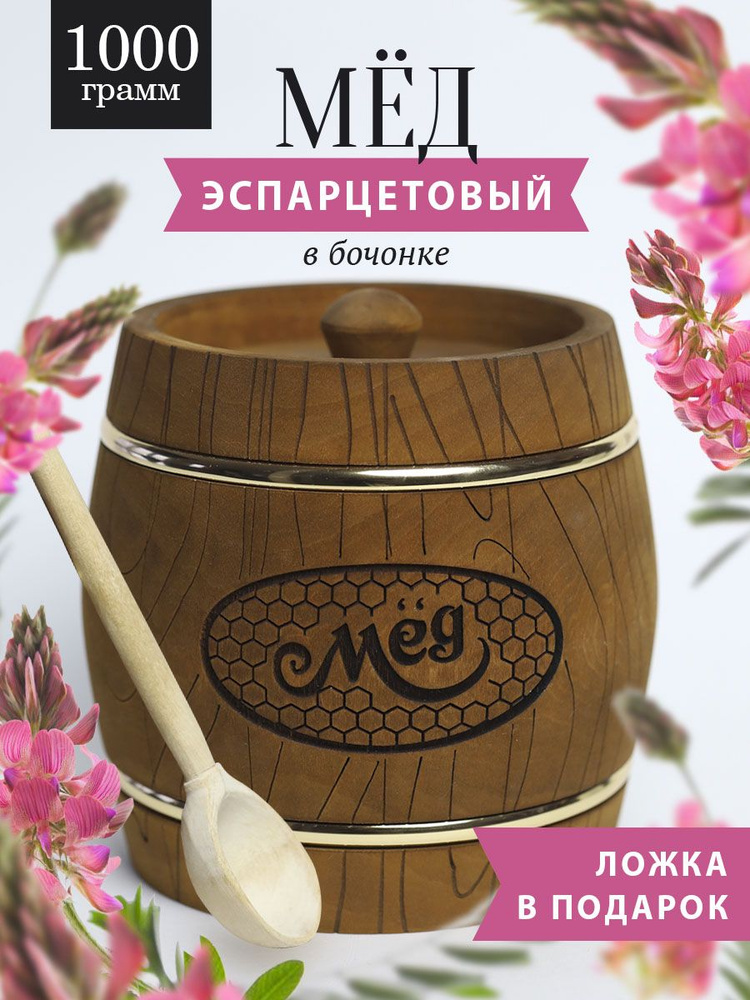 1000
грамм

МЁД

ЭСПАРЦЕТОВЫЙ

в бочонке

Мёд

ЛОЖКА
В ПОДАРОК